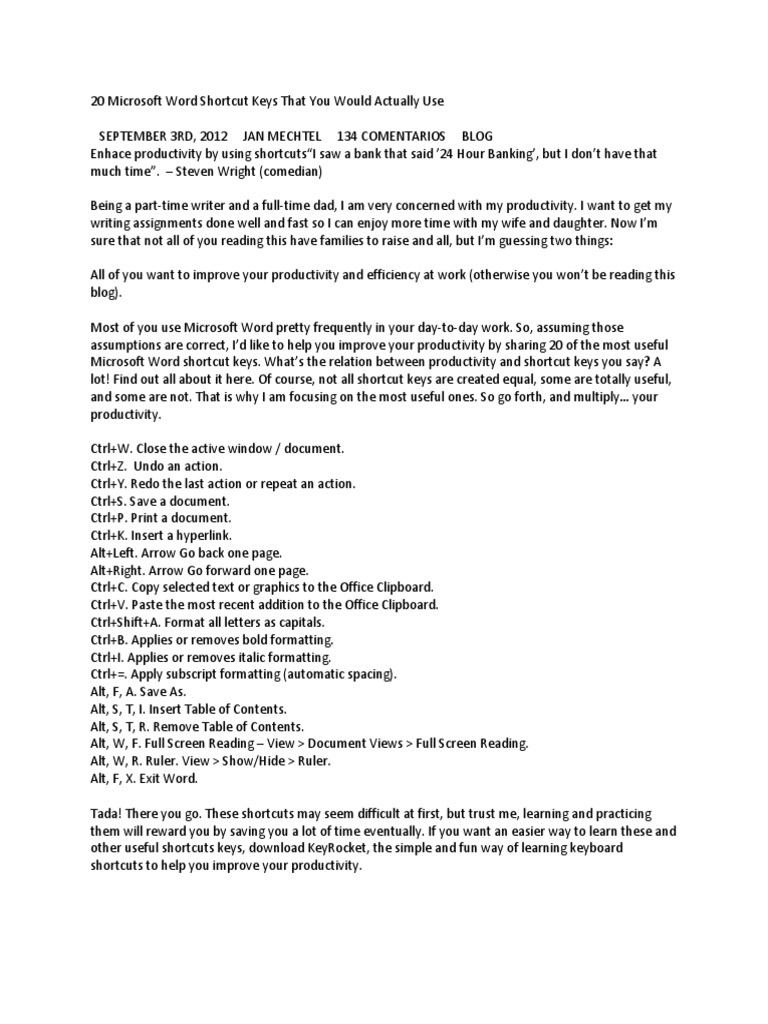 20 Microsoft Word Shortcut Keys That You Would Actually Use

SEPTEMBER 3RD, 2012   JAN MECHTEL   134 COMENTARIOS   BLOG
Enhace productivity by using shortcuts"I saw a bank that said '24 Hour Banking', but I don't have that much time". – Steven Wright (comedian)

Being a part-time writer and a full-time dad, I am very concerned with my productivity. I want to get my writing assignments done well and fast so I can enjoy more time with my wife and daughter. Now I'm sure that not all of you reading this have families to raise and all, but I'm guessing two things:

All of you want to improve your productivity and efficiency at work (otherwise you won't be reading this blog).

Most of you use Microsoft Word pretty frequently in your day-to-day work. So, assuming those assumptions are correct, I'd like to help you improve your productivity by sharing 20 of the most useful Microsoft Word shortcut keys. What's the relation between productivity and shortcut keys you say? A lot! Find out all about it here. Of course, not all shortcut keys are created equal, some are totally useful, and some are not. That is why I am focusing on the most useful ones. So go forth, and multiply... your productivity.

Ctrl+W. Close the active window / document.
Ctrl+Z. Undo an action.
Ctrl+Y. Redo the last action or repeat an action.
Ctrl+S. Save a document.
Ctrl+P. Print a document.
Ctrl+K. Insert a hyperlink.
Alt+Left. Arrow Go back one page.
Alt+Right. Arrow Go forward one page.
Ctrl+C. Copy selected text or graphics to the Office Clipboard.
Ctrl+V. Paste the most recent addition to the Office Clipboard.
Ctrl+Shift+A. Format all letters as capitals.
Ctrl+B. Applies or removes bold formatting.
Ctrl+I. Applies or removes italic formatting.
Ctrl+=. Apply subscript formatting (automatic spacing).
Alt, F, A. Save As.
Alt, S, T, I. Insert Table of Contents.
Alt, S, T, R. Remove Table of Contents.
Alt, W, F. Full Screen Reading – View > Document Views > Full Screen Reading.
Alt, W, R. Ruler. View > Show/Hide > Ruler.
Alt, F, X. Exit Word.

Tada! There you go. These shortcuts may seem difficult at first, but trust me, learning and practicing them will reward you by saving you a lot of time eventually. If you want an easier way to learn these and other useful shortcuts keys, download KeyRocket, the simple and fun way of learning keyboard shortcuts to help you improve your productivity.